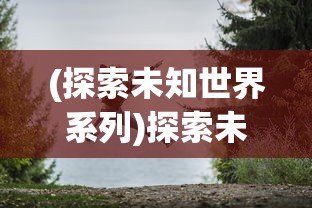 (探索未知世界系列)探索未